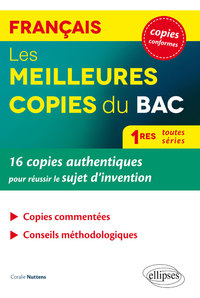 FRANÇAIS

copies conformes

Les MEILLEURES COPIES du BAC

1RES toutes séries

16 copies authentiques pour réussir le sujet d'invention

Copies commentées

Conseils méthodologiques

Coralie Nuttens

ellipses